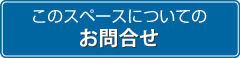 このスペースについての
お問合せ